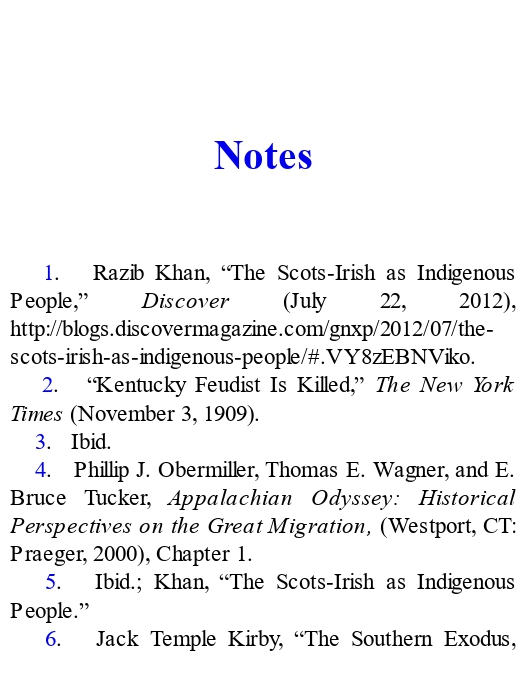 Notes

1. Razib Khan, "The Scots-Irish as Indigenous People," Discover (July 22, 2012), http://blogs.discovermagazine.com/gnxp/2012/07/the-scots-irish-as-indigenous-people/#.VY8zEBNViko.

2. "Kentucky Feudist Is Killed," The New York Times (November 3, 1909).

3. Ibid.

4. Phillip J. Obermiller, Thomas E. Wagner, and E. Bruce Tucker, Appalachian Odyssey: Historical Perspectives on the Great Migration, (Westport, CT: Praeger, 2000), Chapter 1.

5. Ibid.; Khan, "The Scots-Irish as Indigenous People."

6. Jack Temple Kirby, "The Southern Exodus,